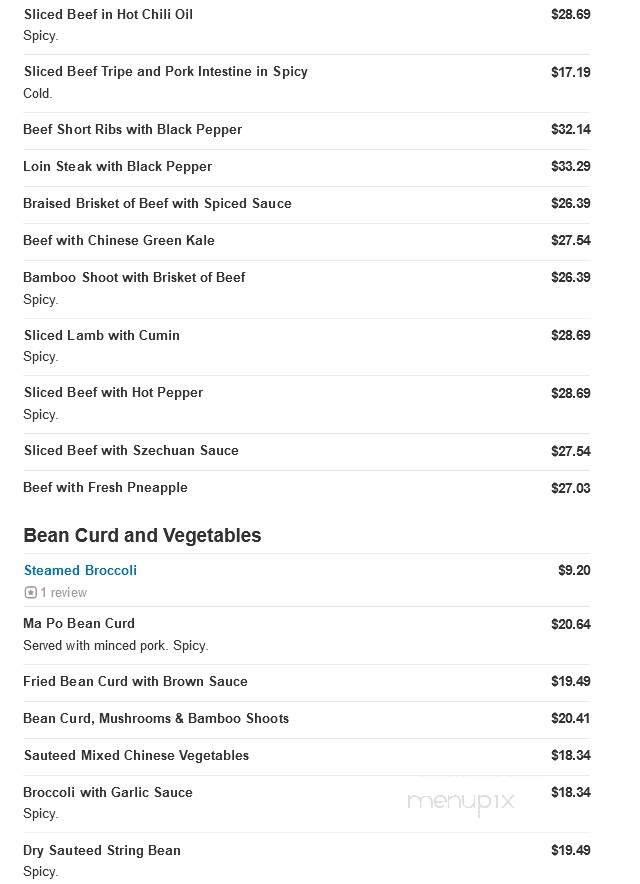 Sliced Beef in Hot Chili Oil $28.69
Spicy.

Sliced Beef Tripe and Pork Intestine in Spicy $17.19
Cold.

Beef Short Ribs with Black Pepper $32.14

Loin Steak with Black Pepper $33.29

Braised Brisket of Beef with Spiced Sauce $26.39

Beef with Chinese Green Kale $27.54

Bamboo Shoot with Brisket of Beef $26.39
Spicy.

Sliced Lamb with Cumin $28.69
Spicy.

Sliced Beef with Hot Pepper $28.69
Spicy.

Sliced Beef with Szechuan Sauce $27.54

Beef with Fresh Pneapple $27.03

Bean Curd and Vegetables

Steamed Broccoli $9.20
1 review

Ma Po Bean Curd $20.64
Served with minced pork. Spicy.

Fried Bean Curd with Brown Sauce $19.49

Bean Curd, Mushrooms & Bamboo Shoots $20.41

Sauteed Mixed Chinese Vegetables $18.34

Broccoli with Garlic Sauce $18.34
Spicy.

menupix

Dry Sauteed String Bean $19.49
Spicy.